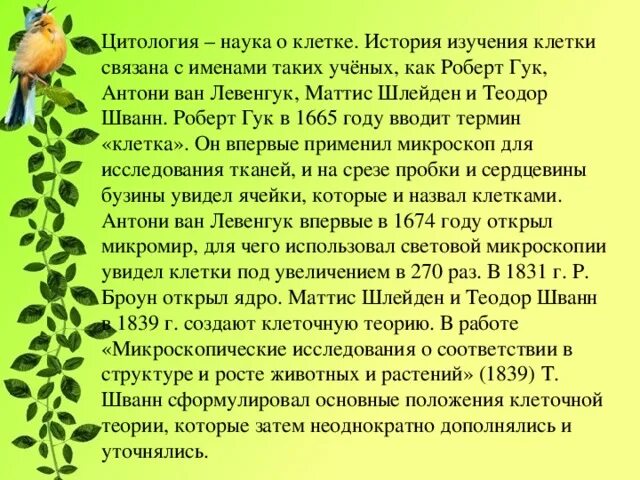 Цитология – наука о клетке. История изучения клетки связана с именами таких учёных, как Роберт Гук, Антони ван Левенгук, Маттис Шлейден и Теодор Шванн. Роберт Гук в 1665 году вводит термин «клетка». Он впервые применил микроскоп для исследования тканей, и на срезе пробки и сердцевины бузины увидел ячейки, которые и назвал клетками. Антони ван Левенгук впервые в 1674 году открыл микромир, для чего использовал световой микроскопии увидел клетки под увеличением в 270 раз. В 1831 г. Р. Броун открыл ядро. Маттис Шлейден и Теодор Шванн в 1839 г. создают клеточную теорию. В работе «Микроскопические исследования о соответствии в структуре и росте животных и растений» (1839) Т. Шванн сформулировал основные положения клеточной теории, которые затем неоднократно дополнялись и уточнялись.